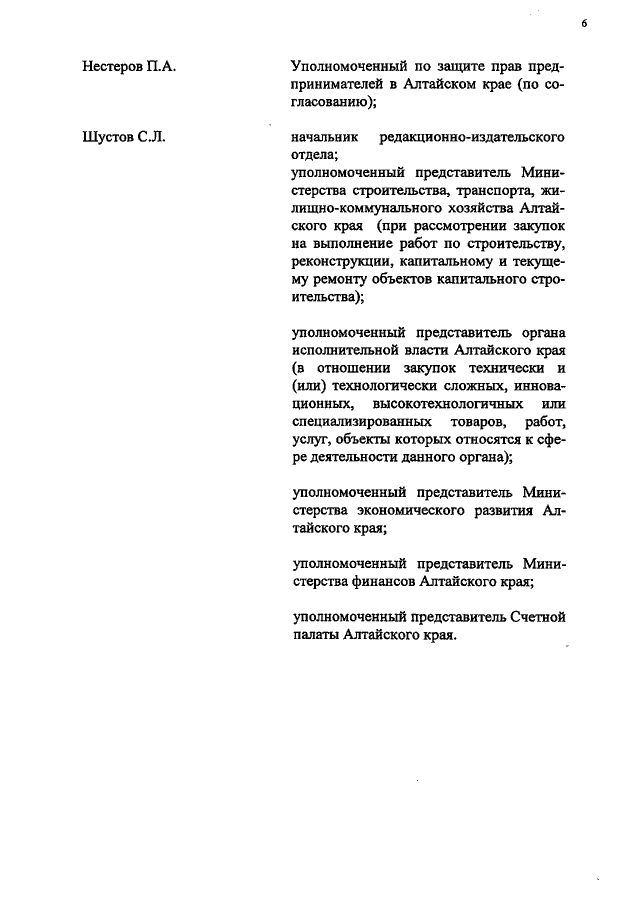 6

Нестеров П.А.

Уполномоченный по защите прав предпринимателей в Алтайском крае (по согласованию);

Шустов С.Л.

начальник редакционно-издательского отдела;

уполномоченный представитель Министерства строительства, транспорта, жилищно-коммунального хозяйства Алтайского края (при рассмотрении закупок на выполнение работ по строительству, реконструкции, капитальному и текущему ремонту объектов капитального строительства);

уполномоченный представитель органа исполнительной власти Алтайского края (в отношении закупок технически и (или) технологически сложных, инновационных, высокотехнологичных или специализированных товаров, работ, услуг, объекты которых относятся к сфере деятельности данного органа);

уполномоченный представитель Министерства экономического развития Алтайского края;

уполномоченный представитель Министерства финансов Алтайского края;

уполномоченный представитель Счетной палаты Алтайского края.